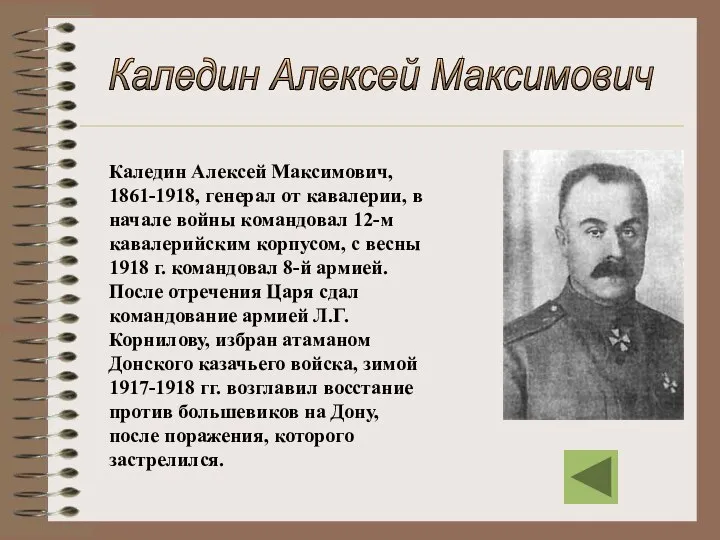 Каледин Алексей Максимович

Каледин Алексей Максимович, 1861-1918, генерал от кавалерии, в начале войны командовал 12-м кавалерийским корпусом, с весны 1918 г. командовал 8-й армией. После отречения Царя сдал командование армией Л.Г. Корнилову, избран атаманом Донского казачьего войска, зимой 1917-1918 гг. возглавил восстание против большевиков на Дону, после поражения, которого застрелился.